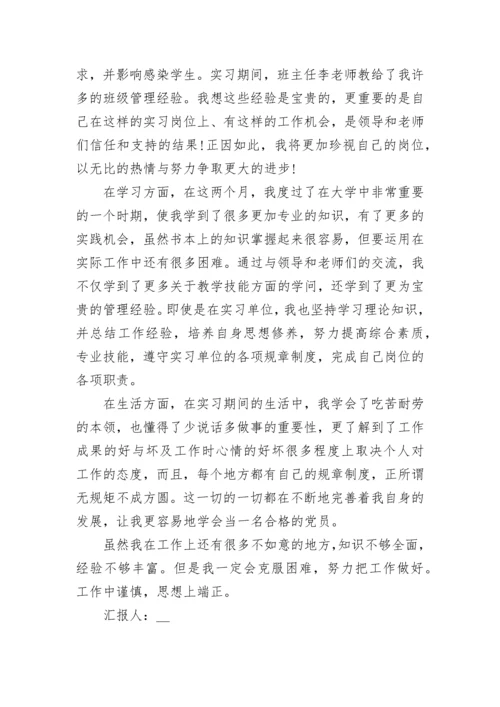 求，并影响感染学生。实习期间，班主任李老师教给了我许多的班级管理经验。我想这些经验是宝贵的，更重要的是自己在这样的实习岗位上、有这样的工作机会，是领导和老师们信任和支持的结果！正因如此，我将更加珍视自己的岗位，以无比的热情与努力争取更大的进步！

在学习方面，在这两个月，我度过了在大学中非常重要的一个时期，使我学到了很多更加专业的知识，有了更多的实践机会，虽然书本上的知识掌握起来很容易，但要运用在实际工作中还有很多困难。通过与领导和老师们的交流，我不仅学到了更多关于教学技能方面的学问，还学到了更为宝贵的管理经验。即使是在实习单位，我也坚持学习理论知识，并总结工作经验，培养自身思想修养，努力提高综合素质，专业技能，遵守实习单位的各项规章制度，完成自己岗位的各项职责。

在生活方面，在实习期间的生活中，我学会了吃苦耐劳的本领，也懂得了少说话多做事的重要性，更了解到了工作成果的好与坏及工作时心情的好坏很多程度上取决个人对工作的态度，而且，每个地方都有自己的规章制度，正所谓无规矩不成方圆。这一切的一切都在不断地完善着我自身的发展，让我更容易地学会当一名合格的党员。

虽然我在工作上还有很多不如意的地方，知识不够全面，经验不够丰富。但是我一定会克服困难，努力把工作做好。工作中谨慎，思想上端正。

汇报人：__